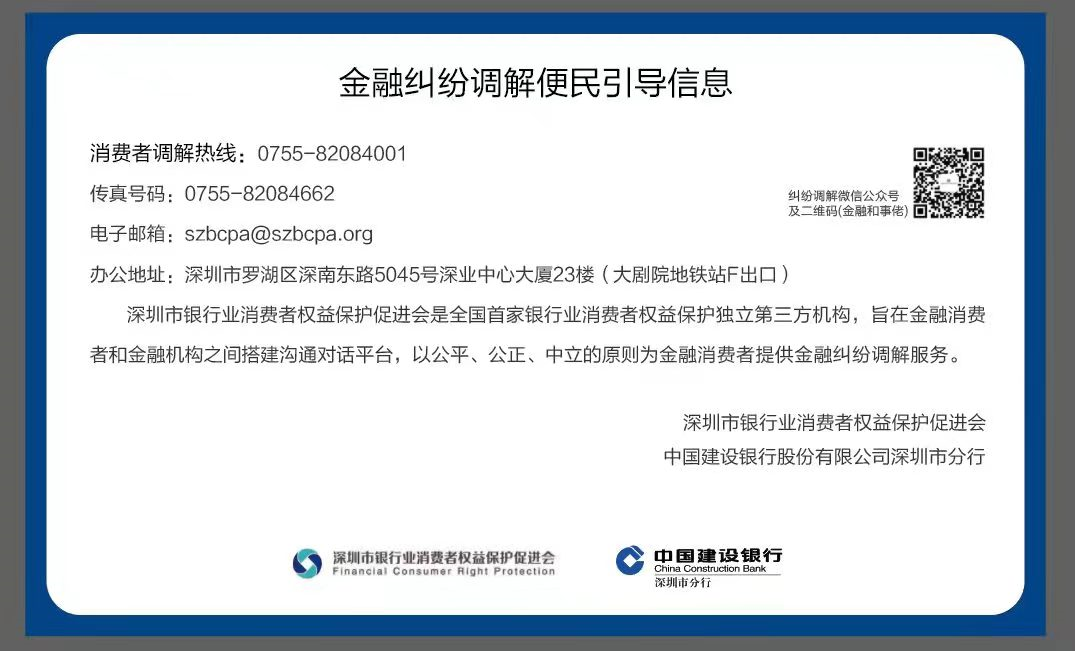 金融纠纷调解便民引导信息

消费者调解热线：0755-82084001

传真号码：0755-82084662

电子邮箱：szbcpa@szbcpa.org

办公地址：深圳市罗湖区深南东路5045号深业中心大厦23楼（大剧院地铁站F出口）

纠纷调解微信公众号
及二维码(金融和事佬)

深圳市银行业消费者权益保护促进会是全国首家银行业消费者权益保护独立第三方机构，旨在金融消费者和金融机构之间搭建沟通对话平台，以公平、公正、中立的原则为金融消费者提供金融纠纷调解服务。

深圳市银行业消费者权益保护促进会
中国建设银行股份有限公司深圳市分行

深圳市银行业消费者权益保护促进会
Financial Consumer Right Protection

中国建设银行
China Construction Bank
深圳市分行